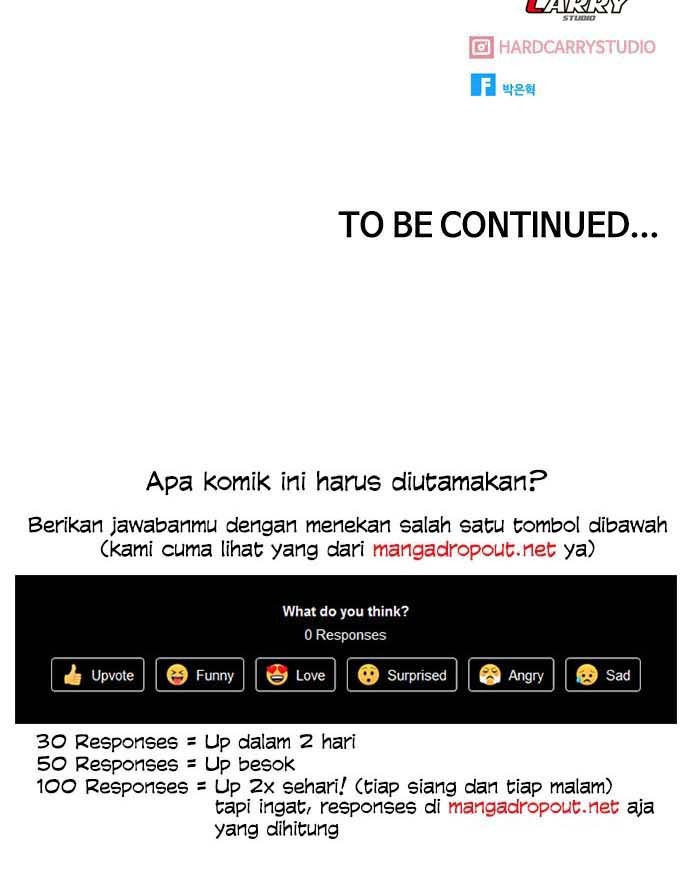 CARRY
STUDIO

HARDCARRYSTUDIO

박은혁

TO BE CONTINUED...

Apa komik ini harus diutamakan?

Berikan jawabanmu dengan menekan salah satu tombol dibawah (kami cuma lihat yang dari mangadropout.net ya)

What do you think?
0 Responses

Upvote Funny Love Surprised Angry Sad

30 Responses = Up dalam 2 hari
50 Responses = Up besok
100 Responses = Up 2x sehari! (tiap siang dan tiap malam) tapi ingat, responses di mangadropout.net aja yang dihitung